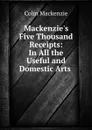 Colin Mackenzie

Mackenzie's Five Thousand Receipts: In All the Useful and Domestic Arts